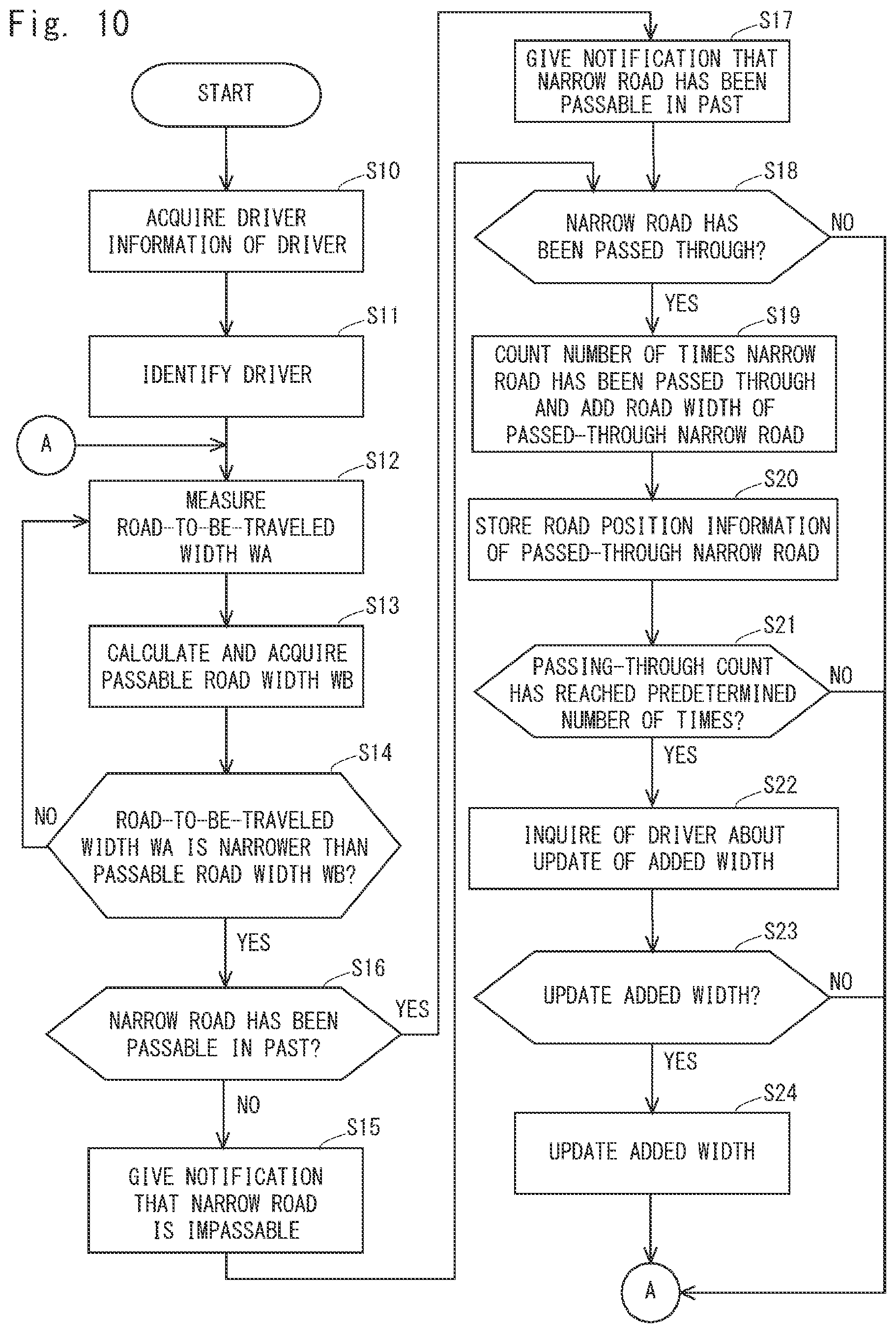 Fig. 10

START

S10
ACQUIRE DRIVER INFORMATION OF DRIVER

S11
IDENTIFY DRIVER

A

S12
MEASURE ROAD-TO-BE-TRAVELED WIDTH WA

S13
CALCULATE AND ACQUIRE PASSABLE ROAD WIDTH WB

S14
ROAD-TO-BE-TRAVELED WIDTH WA IS NARROWER THAN PASSABLE ROAD WIDTH WB?

NO

YES

S16
NARROW ROAD HAS BEEN PASSABLE IN PAST?

YES

NO

S15
GIVE NOTIFICATION THAT NARROW ROAD IS IMPASSABLE

S17
GIVE NOTIFICATION THAT NARROW ROAD HAS BEEN PASSABLE IN PAST

S18
NARROW ROAD HAS BEEN PASSED THROUGH?

NO

YES

S19
COUNT NUMBER OF TIMES NARROW ROAD HAS BEEN PASSED THROUGH AND ADD ROAD WIDTH OF PASSED-THROUGH NARROW ROAD

S20
STORE ROAD POSITION INFORMATION OF PASSED-THROUGH NARROW ROAD

S21
PASSING-THROUGH COUNT HAS REACHED PREDETERMINED NUMBER OF TIMES?

NO

YES

S22
INQUIRE OF DRIVER ABOUT UPDATE OF ADDED WIDTH

S23
UPDATE ADDED WIDTH?

NO

YES

S24
UPDATE ADDED WIDTH

A